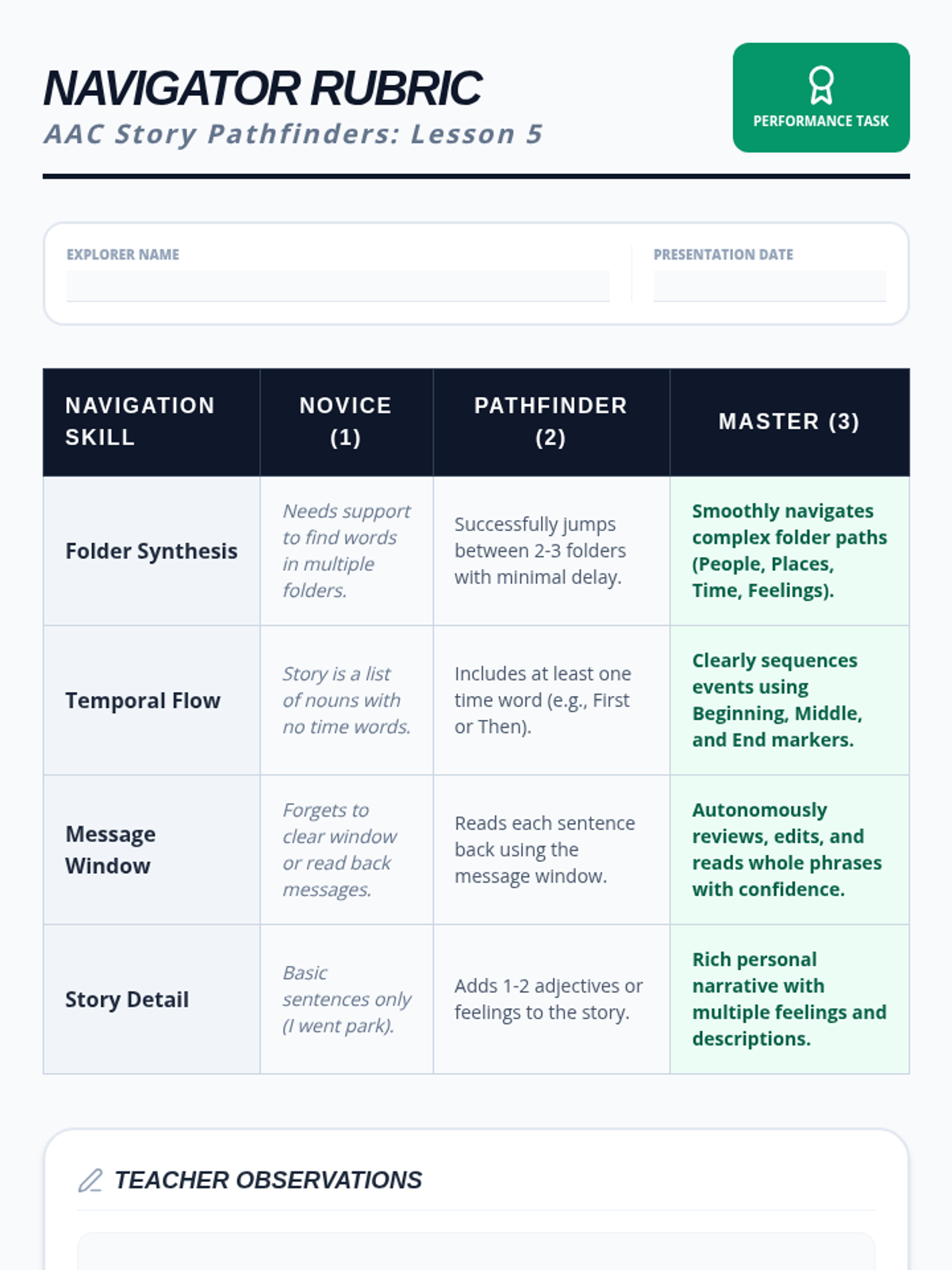 NAVIGATOR RUBRIC
AAC Story Pathfinders: Lesson 5

PERFORMANCE TASK

EXPLORER NAME

PRESENTATION DATE

| NAVIGATION SKILL | NOVICE (1) | PATHFINDER (2) | MASTER (3) |
|---|---|---|---|
| Folder Synthesis | Needs support to find words in multiple folders. | Successfully jumps between 2-3 folders with minimal delay. | Smoothly navigates complex folder paths (People, Places, Time, Feelings). |
| Temporal Flow | Story is a list of nouns with no time words. | Includes at least one time word (e.g., First or Then). | Clearly sequences events using Beginning, Middle, and End markers. |
| Message Window | Forgets to clear window or read back messages. | Reads each sentence back using the message window. | Autonomously reviews, edits, and reads whole phrases with confidence. |
| Story Detail | Basic sentences only (I went park). | Adds 1-2 adjectives or feelings to the story. | Rich personal narrative with multiple feelings and descriptions. |

TEACHER OBSERVATIONS